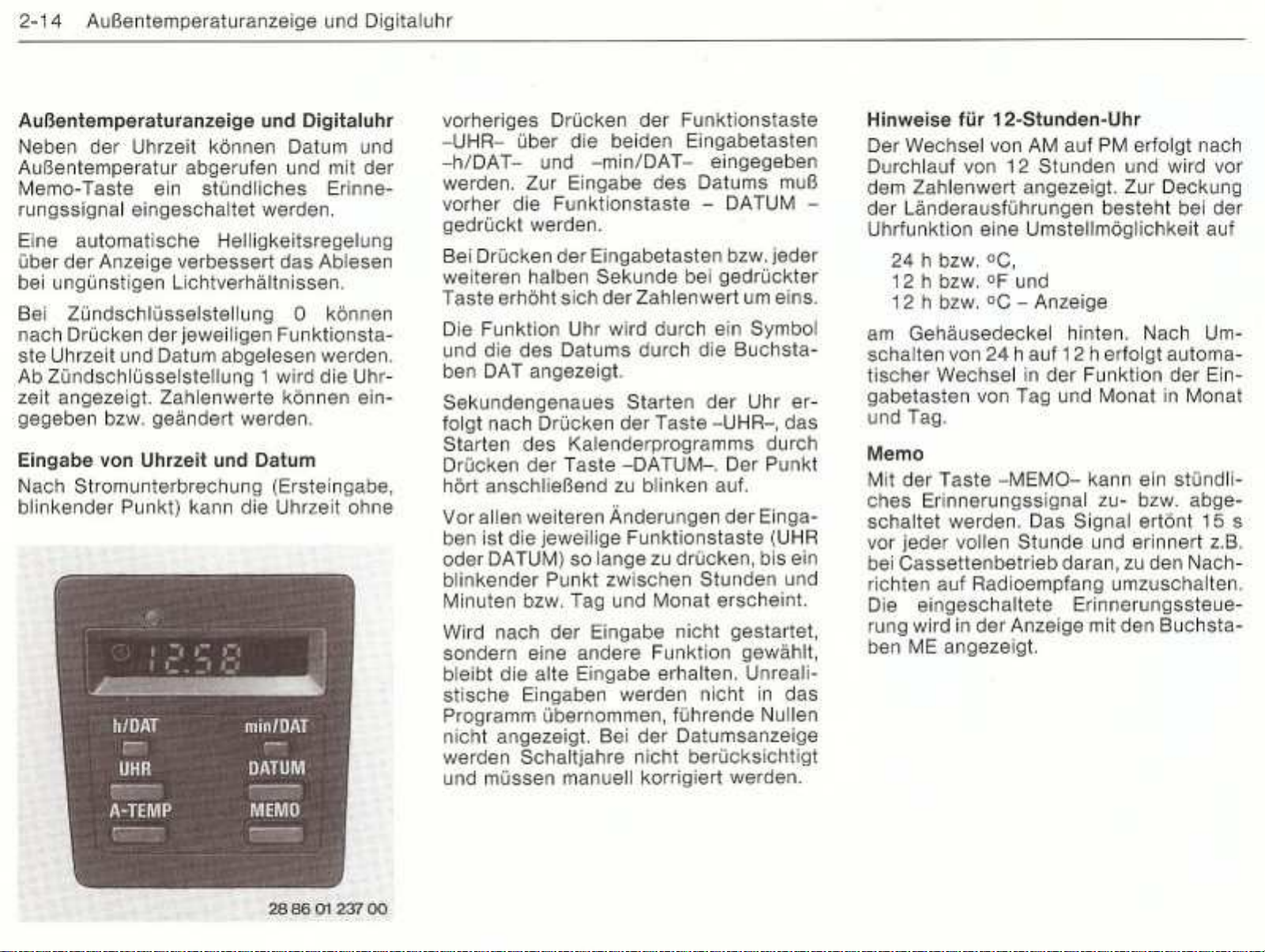 2-14 Außentemperaturanzeige und Digitaluhr

**Außentemperaturanzeige und Digitaluhr**
Neben der Uhrzeit können Datum und Außentemperatur abgerufen und mit der Memo-Taste ein stündliches Erinnerungssignal eingeschaltet werden.

Eine automatische Helligkeitsregelung über der Anzeige verbessert das Ablesen bei ungünstigen Lichtverhältnissen.

Bei Zündschlüsselstellung 0 können nach Drücken der jeweiligen Funktionstaste Uhrzeit und Datum abgelesen werden. Ab Zündschlüsselstellung 1 wird die Uhrzeit angezeigt. Zahlenwerte können eingegeben bzw. geändert werden.

**Eingabe von Uhrzeit und Datum**
Nach Stromunterbrechung (Ersteingabe, blinkender Punkt) kann die Uhrzeit ohne

12.58
h/DAT
min/DAT
UHR
DATUM
A-TEMP
MEMO
28 86 01 237 00

vorheriges Drücken der Funktionstaste –UHR– über die beiden Eingabetasten –h/DAT– und –min/DAT– eingegeben werden. Zur Eingabe des Datums muß vorher die Funktionstaste – DATUM – gedrückt werden.

Bei Drücken der Eingabetasten bzw. jeder weiteren halben Sekunde bei gedrückter Taste erhöht sich der Zahlenwert um eins.

Die Funktion Uhr wird durch ein Symbol und die des Datums durch die Buchstaben DAT angezeigt.

Sekundengenaues Starten der Uhr erfolgt nach Drücken der Taste –UHR–, das Starten des Kalenderprogramms durch Drücken der Taste –DATUM–. Der Punkt hört anschließend zu blinken auf.

Vor allen weiteren Änderungen der Eingaben ist die jeweilige Funktionstaste (UHR oder DATUM) so lange zu drücken, bis ein blinkender Punkt zwischen Stunden und Minuten bzw. Tag und Monat erscheint.

Wird nach der Eingabe nicht gestartet, sondern eine andere Funktion gewählt, bleibt die alte Eingabe erhalten. Unrealistische Eingaben werden nicht in das Programm übernommen, führende Nullen nicht angezeigt. Bei der Datumsanzeige werden Schaltjahre nicht berücksichtigt und müssen manuell korrigiert werden.

**Hinweise für 12-Stunden-Uhr**
Der Wechsel von AM auf PM erfolgt nach Durchlauf von 12 Stunden und wird vor dem Zahlenwert angezeigt. Zur Deckung der Länderausführungen besteht bei der Uhrfunktion eine Umstellmöglichkeit auf

24 h bzw. °C,
12 h bzw. °F und
12 h bzw. °C – Anzeige

am Gehäusedeckel hinten. Nach Umschalten von 24 h auf 12 h erfolgt automatischer Wechsel in der Funktion der Eingabetasten von Tag und Monat in Monat und Tag.

**Memo**
Mit der Taste –MEMO– kann ein stündliches Erinnerungssignal zu- bzw. abgeschaltet werden. Das Signal ertönt 15 s vor jeder vollen Stunde und erinnert z.B. bei Cassettenbetrieb daran, zu den Nachrichten auf Radioempfang umzuschalten. Die eingeschaltete Erinnerungssteuerung wird in der Anzeige mit den Buchstaben ME angezeigt.